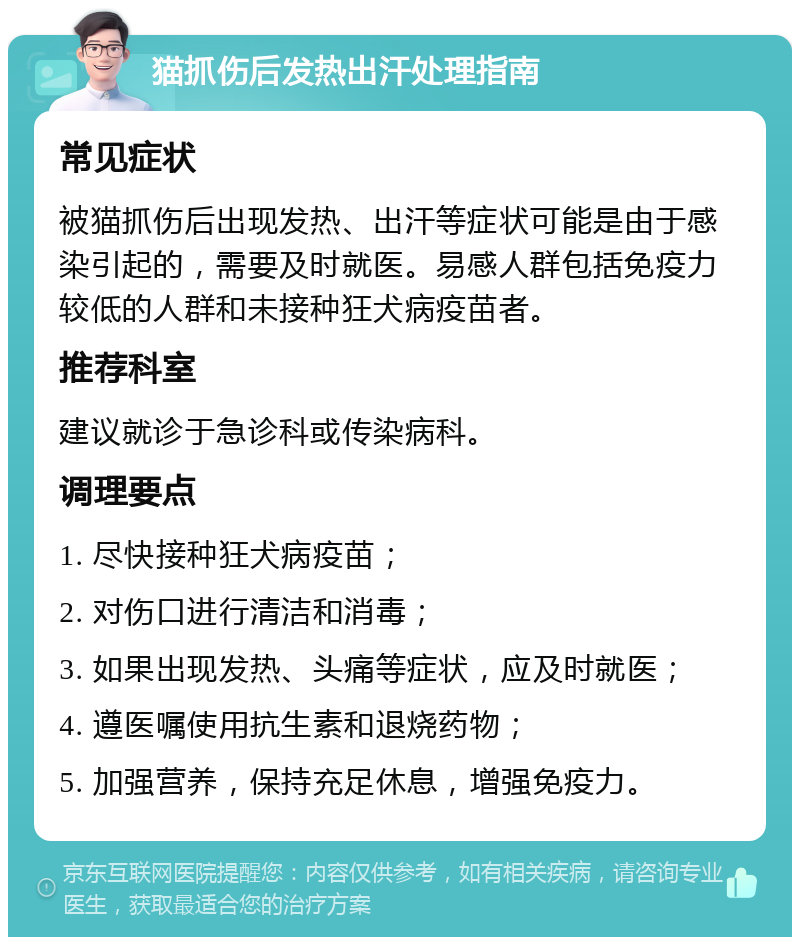 猫抓伤后发热出汗处理指南

常见症状

被猫抓伤后出现发热、出汗等症状可能是由于感染引起的，需要及时就医。易感人群包括免疫力较低的人群和未接种狂犬病疫苗者。

推荐科室

建议就诊于急诊科或传染病科。

调理要点

1. 尽快接种狂犬病疫苗；

2. 对伤口进行清洁和消毒；

3. 如果出现发热、头痛等症状，应及时就医；

4. 遵医嘱使用抗生素和退烧药物；

5. 加强营养，保持充足休息，增强免疫力。

京东互联网医院提醒您：内容仅供参考，如有相关疾病，请咨询专业医生，获取最适合您的治疗方案